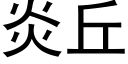 炎丘